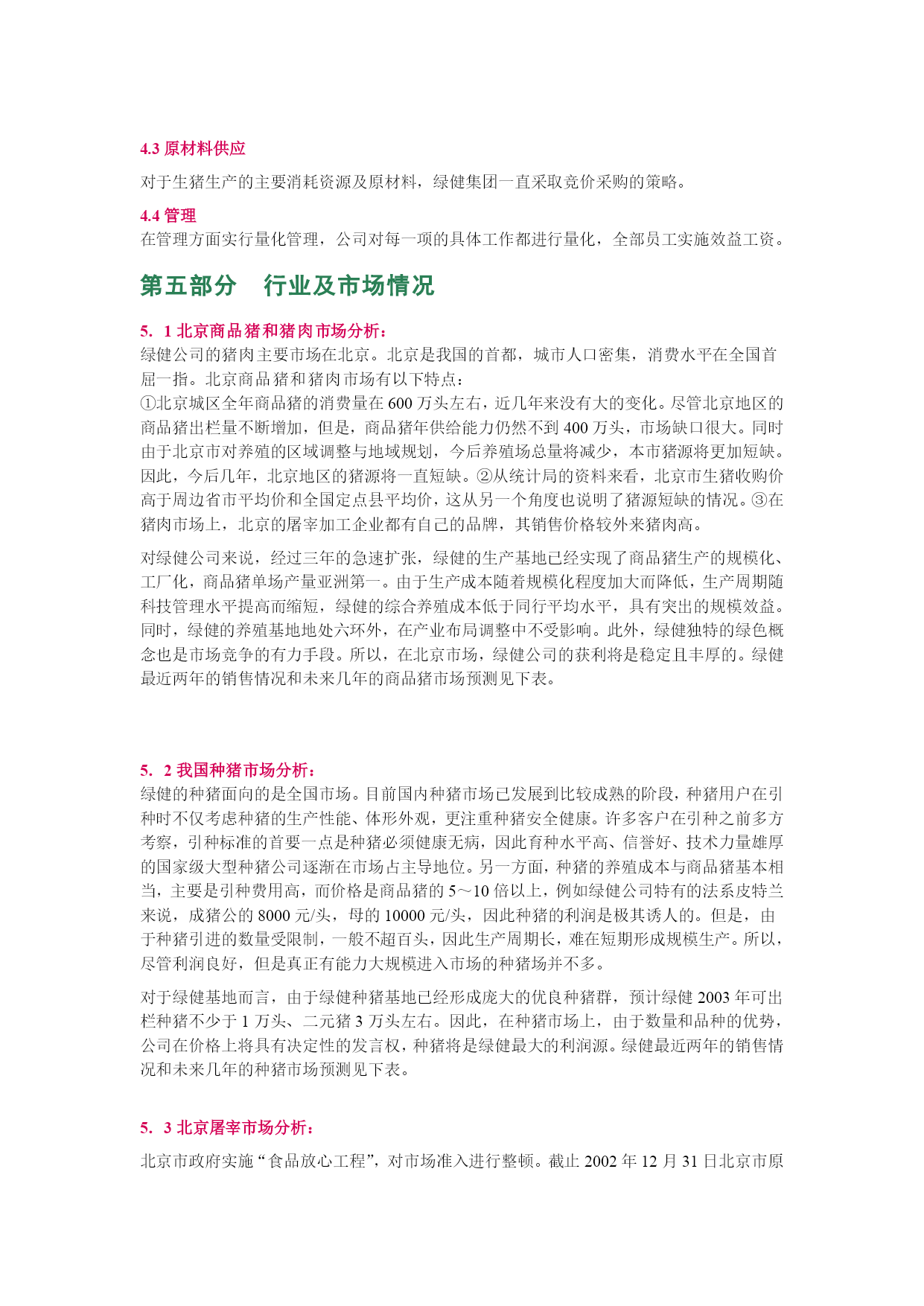 4.3 原材料供应

对于生猪生产的主要消耗资源及原材料，绿健集团一直采取竞价采购的策略。

4.4 管理

在管理方面实行量化管理，公司对每一项的具体工作都进行量化，全部员工实施效益工资。

第五部分　行业及市场情况

5. 1 北京商品猪和猪肉市场分析：

绿健公司的猪肉主要市场在北京。北京是我国的首都，城市人口密集，消费水平在全国首屈一指。北京商品猪和猪肉市场有以下特点：

①北京城区全年商品猪的消费量在 600 万头左右，近几年来没有大的变化。尽管北京地区的商品猪出栏量不断增加，但是，商品猪年供给能力仍然不到 400 万头，市场缺口很大。同时由于北京市对养殖的区域调整与地域规划，今后养殖场总量将减少，本市猪源将更加短缺。因此，今后几年，北京地区的猪源将一直短缺。②从统计局的资料来看，北京市生猪收购价高于周边省市平均价和全国定点县平均价，这从另一个角度也说明了猪源短缺的情况。③在猪肉市场上，北京的屠宰加工企业都有自己的品牌，其销售价格较外来猪肉高。

对绿健公司来说，经过三年的急速扩张，绿健的生产基地已经实现了商品猪生产的规模化、工厂化，商品猪单场产量亚洲第一。由于生产成本随着规模化程度加大而降低，生产周期随科技管理水平提高而缩短，绿健的综合养殖成本低于同行平均水平，具有突出的规模效益。同时，绿健的养殖基地地处六环外，在产业布局调整中不受影响。此外，绿健独特的绿色概念也是市场竞争的有力手段。所以，在北京市场，绿健公司的获利将是稳定且丰厚的。绿健最近两年的销售情况和未来几年的商品猪市场预测见下表。

5. 2 我国种猪市场分析：

绿健的种猪面向的是全国市场。目前国内种猪市场已发展到比较成熟的阶段，种猪用户在引种时不仅考虑种猪的生产性能、体形外观，更注重种猪安全健康。许多客户在引种之前多方考察，引种标准的首要一点是种猪必须健康无病，因此育种水平高、信誉好、技术力量雄厚的国家级大型种猪公司逐渐在市场占主导地位。另一方面，种猪的养殖成本与商品猪基本相当，主要是引种费用高，而价格是商品猪的 5～10 倍以上，例如绿健公司特有的法系皮特兰来说，成猪公的 8000 元/头，母的 10000 元/头，因此种猪的利润是极其诱人的。但是，由于种猪引进的数量受限制，一般不超百头，因此生产周期长，难在短期形成规模生产。所以，尽管利润良好，但是真正有能力大规模进入市场的种猪场并不多。

对于绿健基地而言，由于绿健种猪基地已经形成庞大的优良种猪群，预计绿健 2003 年可出栏种猪不少于 1 万头、二元猪 3 万头左右。因此，在种猪市场上，由于数量和品种的优势，公司在价格上将具有决定性的发言权，种猪将是绿健最大的利润源。绿健最近两年的销售情况和未来几年的种猪市场预测见下表。

5. 3 北京屠宰市场分析：

北京市政府实施“食品放心工程”，对市场准入进行整顿。截止 2002 年 12 月 31 日北京市原